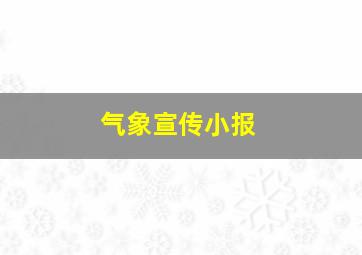 气象宣传小报